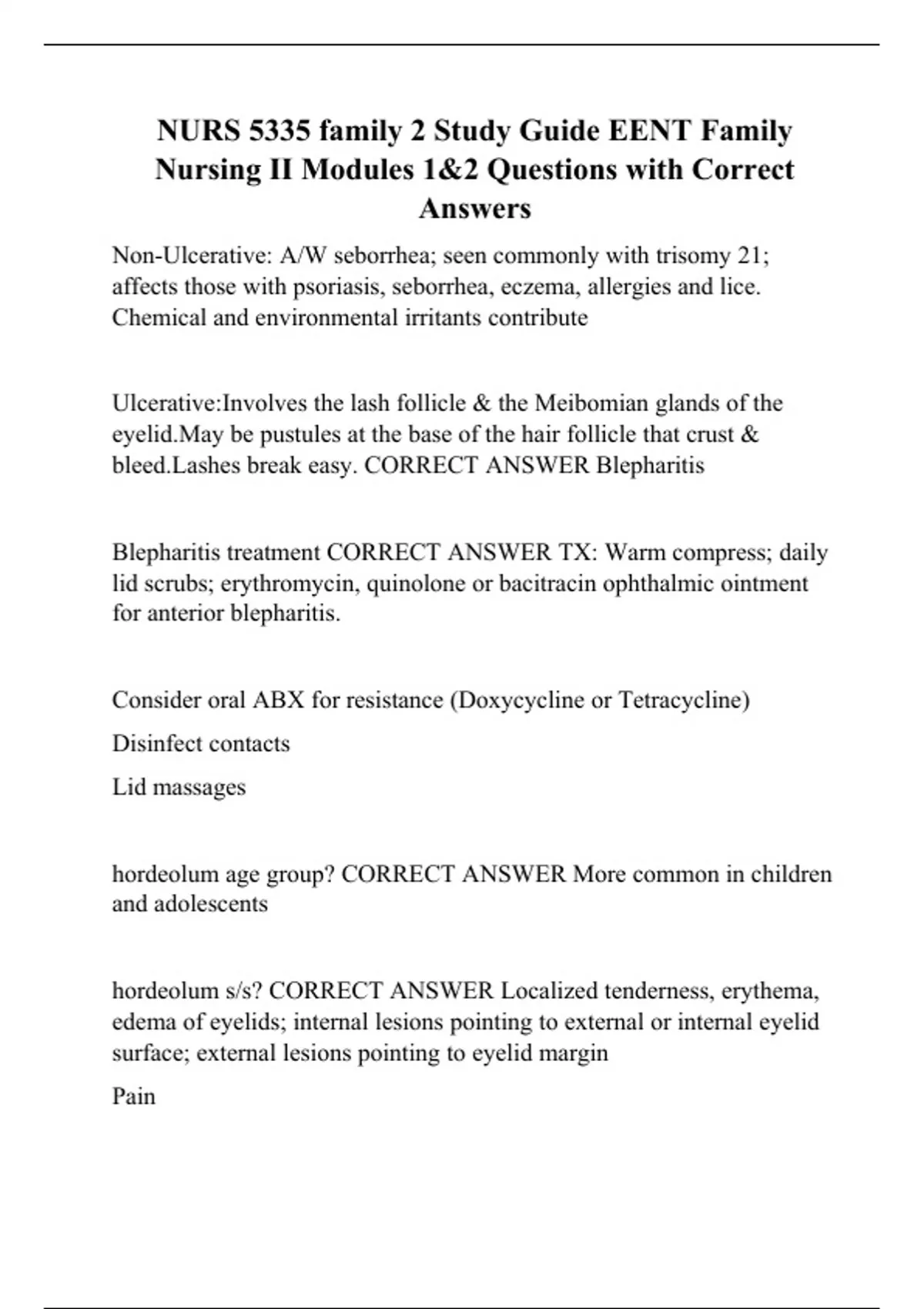 NURS 5335 family 2 Study Guide EENT Family Nursing II Modules 1&2 Questions with Correct Answers

Non-Ulcerative: A/W seborrhea; seen commonly with trisomy 21; affects those with psoriasis, seborrhea, eczema, allergies and lice. Chemical and environmental irritants contribute

Ulcerative:Involves the lash follicle & the Meibomian glands of the eyelid.May be pustules at the base of the hair follicle that crust & bleed.Lashes break easy. CORRECT ANSWER Blepharitis

Blepharitis treatment CORRECT ANSWER TX: Warm compress; daily lid scrubs; erythromycin, quinolone or bacitracin ophthalmic ointment for anterior blepharitis.

Consider oral ABX for resistance (Doxycycline or Tetracycline)

Disinfect contacts

Lid massages

hordeolum age group? CORRECT ANSWER More common in children and adolescents

hordeolum s/s? CORRECT ANSWER Localized tenderness, erythema, edema of eyelids; internal lesions pointing to external or internal eyelid surface; external lesions pointing to eyelid margin

Pain